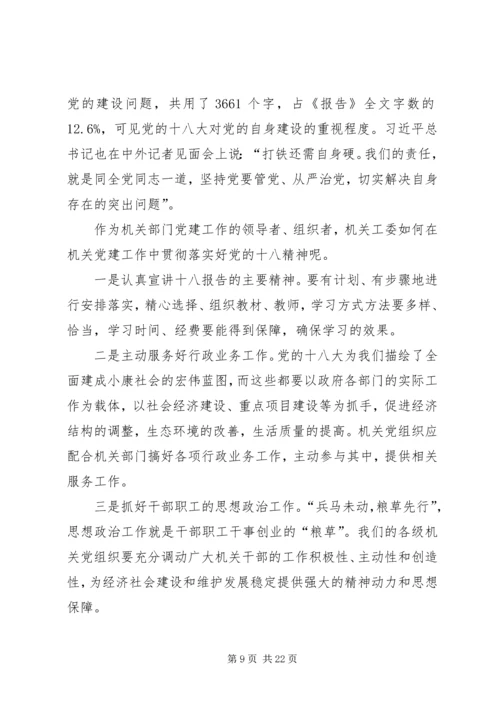 党的建设问题，共用了 3661 个字，占《报告》全文字数的 12.6%，可见党的十八大对党的自身建设的重视程度。习近平总书记也在中外记者见面会上说：“打铁还需自身硬。我们的责任，就是同全党同志一道，坚持党要管党、从严治党，切实解决自身存在的突出问题”。

作为机关部门党建工作的领导者、组织者，机关工委如何在机关党建工作中贯彻落实好党的十八精神呢。

一是认真宣讲十八报告的主要精神。要有计划、有步骤地进行安排落实，精心选择、组织教材、教师，学习方式方法要多样、恰当，学习时间、经费要能得到保障，确保学习的效果。

二是主动服务好行政业务工作。党的十八大为我们描绘了全面建成小康社会的宏伟蓝图，而这些都要以政府各部门的实际工作为载体，以社会经济建设、重点项目建设等为抓手，促进经济结构的调整，生态环境的改善，生活质量的提高。机关党组织应配合机关部门搞好各项行政业务工作，主动参与其中，提供相关服务工作。

三是抓好干部职工的思想政治工作。“兵马未动，粮草先行”，思想政治工作就是干部职工干事创业的“粮草”。我们的各级机关党组织要充分调动广大机关干部的工作积极性、主动性和创造性，为经济社会建设和维护发展稳定提供强大的精神动力和思想保障。

第 9 页 共 22 页